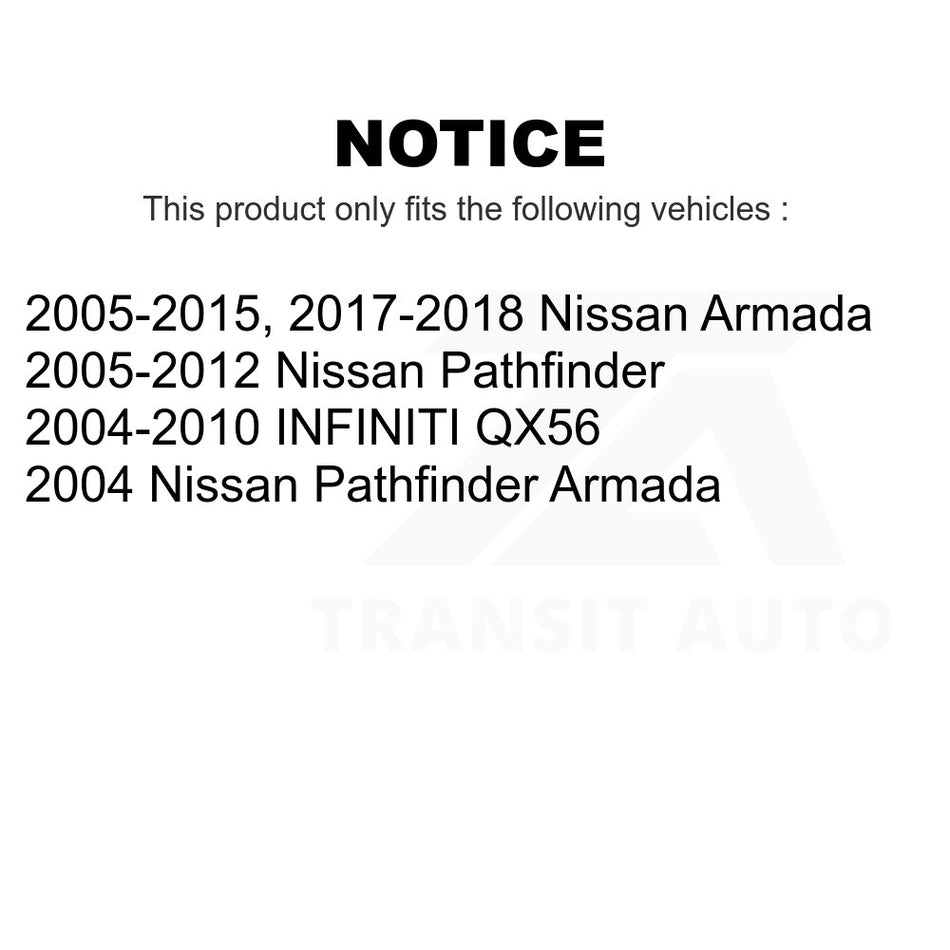 NOTICE

This product only fits the following vehicles :

2005-2015, 2017-2018 Nissan Armada
2005-2012 Nissan Pathfinder
2004-2010 INFINITI QX56
2004 Nissan Pathfinder Armada

TRANSIT AUTO